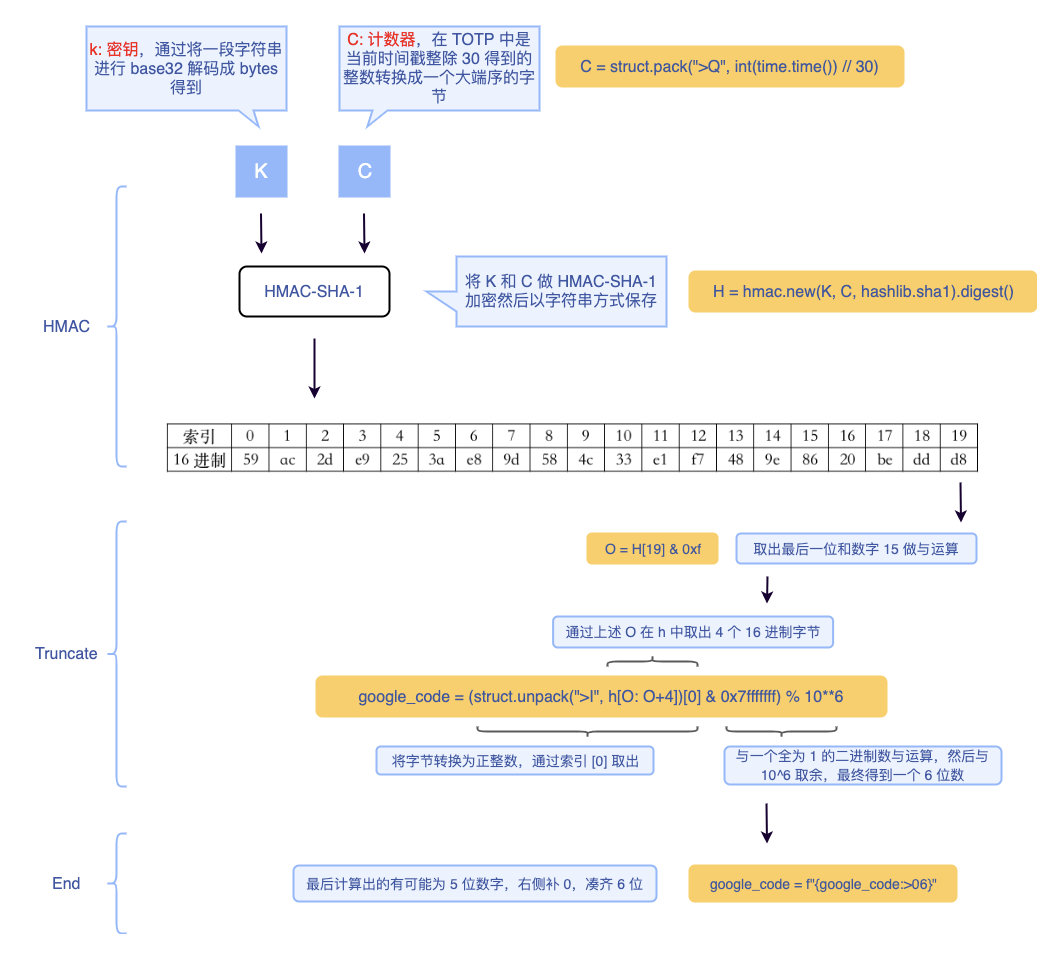 k: 密钥，通过将一段字符串进行 base32 解码成 bytes 得到

C: 计数器，在 TOTP 中是当前时间戳整除 30 得到的整数转换成一个大端序的字节

C = struct.pack(">Q", int(time.time()) // 30)

K

C

HMAC

HMAC-SHA-1

将 K 和 C 做 HMAC-SHA-1 加密然后以字符串方式保存

H = hmac.new(K, C, hashlib.sha1).digest()

| 索引 | 0 | 1 | 2 | 3 | 4 | 5 | 6 | 7 | 8 | 9 | 10 | 11 | 12 | 13 | 14 | 15 | 16 | 17 | 18 | 19 |
|---|---|---|---|---|---|---|---|---|---|---|---|---|---|---|---|---|---|---|---|---|
| 16 进制 | 59 | ac | 2d | e9 | 25 | 3a | e8 | 9d | 58 | 4c | 33 | e1 | f7 | 48 | 9e | 86 | 20 | be | dd | d8 |

Truncate

O = H[19] & 0xf

取出最后一位和数字 15 做与运算

通过上述 O 在 h 中取出 4 个 16 进制字节

google_code = (struct.unpack(">I", h[O: O+4])[0] & 0x7fffffff) % 10**6

将字节转换为正整数，通过索引 [0] 取出

与一个全为 1 的二进制数与运算，然后与 10^6 取余，最终得到一个 6 位数

End

最后计算出的有可能为 5 位数字，右侧补 0，凑齐 6 位

google_code = f"{google_code:>06}"